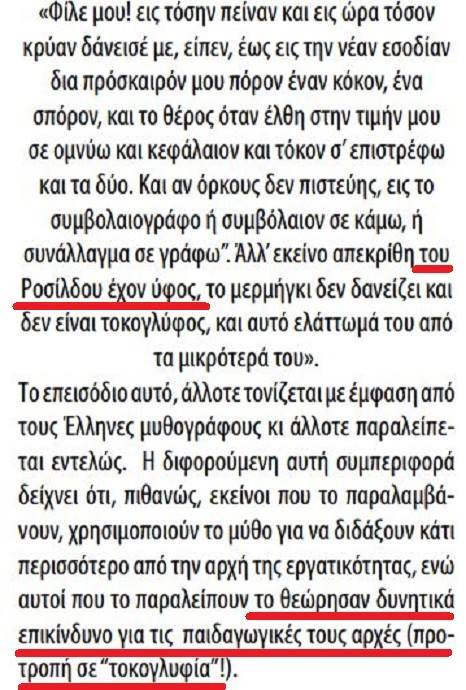 «Φίλε μου! εις τόσην πείναν και εις ώρα τόσον κρύαν δάνεισέ με, είπεν, έως εις την νέαν εσοδίαν δια πρόσκαιρόν μου πόρον έναν κόκον, ένα σπόρον, και το θέρος όταν έλθη στην τιμήν μου σε ομνύω και κεφάλαιον και τόκον σ' επιστρέφω και τα δύο. Και αν όρκους δεν πιστεύης, εις το συμβολαιογράφο ή συμβόλαιον σε κάμω, ή συνάλλαγμα σε γράφω". Άλλ' εκείνο απεκρίθη του Ροσίλδου έχον ύφος, το μερμήγκι δεν δανείζει και δεν είναι τοκογλύφος, και αυτό ελάττωμά του από τα μικρότερά του».

Το επεισόδιο αυτό, άλλοτε τονίζεται με έμφαση από τους Έλληνες μυθογράφους κι άλλοτε παραλείπεται εντελώς. Η διφορούμενη αυτή συμπεριφορά δείχνει ότι, πιθανώς, εκείνοι που το παραλαμβάνουν, χρησιμοποιούν το μύθο για να διδάξουν κάτι περισσότερο από την αρχή της εργατικότητας, ενώ αυτοί που το παραλείπουν το θεώρησαν δυνητικά επικίνδυνο για τις παιδαγωγικές τους αρχές (προτροπή σε "τοκογλυφία"!).